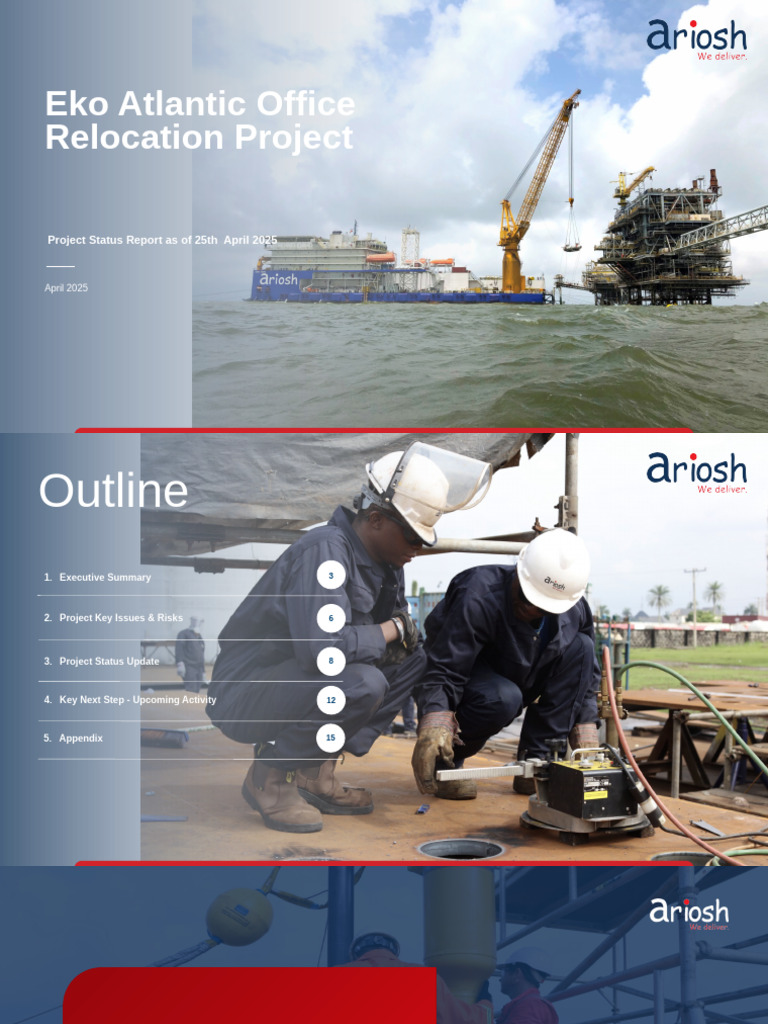 ariosh
We deliver.

Eko Atlantic Office Relocation Project

Project Status Report as of 25th April 2025

April 2025

ariosh

ariosh
We deliver.

Outline

1. Executive Summary 3

2. Project Key Issues & Risks 6

3. Project Status Update 8

4. Key Next Step - Upcoming Activity 12

5. Appendix 15

ariosh

ariosh
We deliver.